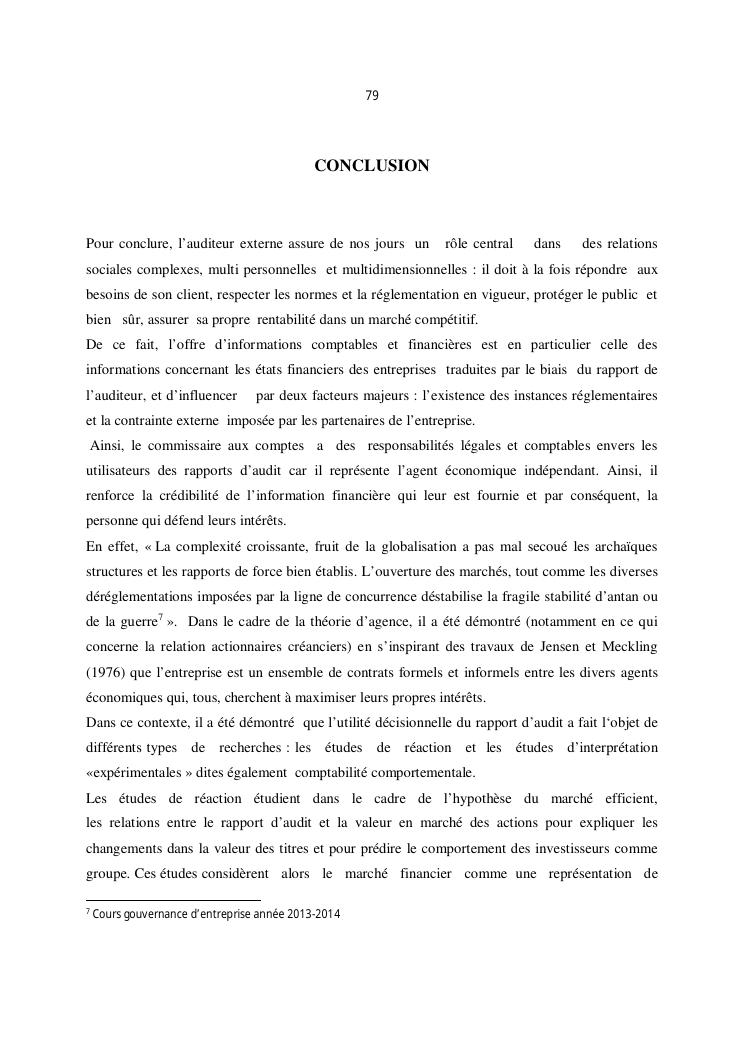 79

CONCLUSION

Pour conclure, l'auditeur externe assure de nos jours un rôle central dans des relations sociales complexes, multi personnelles et multidimensionnelles : il doit à la fois répondre aux besoins de son client, respecter les normes et la réglementation en vigueur, protéger le public et bien sûr, assurer sa propre rentabilité dans un marché compétitif.
De ce fait, l'offre d'informations comptables et financières est en particulier celle des informations concernant les états financiers des entreprises traduites par le biais du rapport de l'auditeur, et d'influencer par deux facteurs majeurs : l'existence des instances réglementaires et la contrainte externe imposée par les partenaires de l'entreprise.
Ainsi, le commissaire aux comptes a des responsabilités légales et comptables envers les utilisateurs des rapports d'audit car il représente l'agent économique indépendant. Ainsi, il renforce la crédibilité de l'information financière qui leur est fournie et par conséquent, la personne qui défend leurs intérêts.
En effet, « La complexité croissante, fruit de la globalisation a pas mal secoué les archaïques structures et les rapports de force bien établis. L'ouverture des marchés, tout comme les diverses déréglementations imposées par la ligne de concurrence déstabilise la fragile stabilité d'antan ou de la guerre$^7$ ». Dans le cadre de la théorie d'agence, il a été démontré (notamment en ce qui concerne la relation actionnaires créanciers) en s'inspirant des travaux de Jensen et Meckling (1976) que l'entreprise est un ensemble de contrats formels et informels entre les divers agents économiques qui, tous, cherchent à maximiser leurs propres intérêts.
Dans ce contexte, il a été démontré que l'utilité décisionnelle du rapport d'audit a fait l'objet de différents types de recherches : les études de réaction et les études d'interprétation «expérimentales » dites également comptabilité comportementale.
Les études de réaction étudient dans le cadre de l'hypothèse du marché efficient, les relations entre le rapport d'audit et la valeur en marché des actions pour expliquer les changements dans la valeur des titres et pour prédire le comportement des investisseurs comme groupe. Ces études considèrent alors le marché financier comme une représentation de

$^7$ Cours gouvernance d'entreprise année 2013-2014